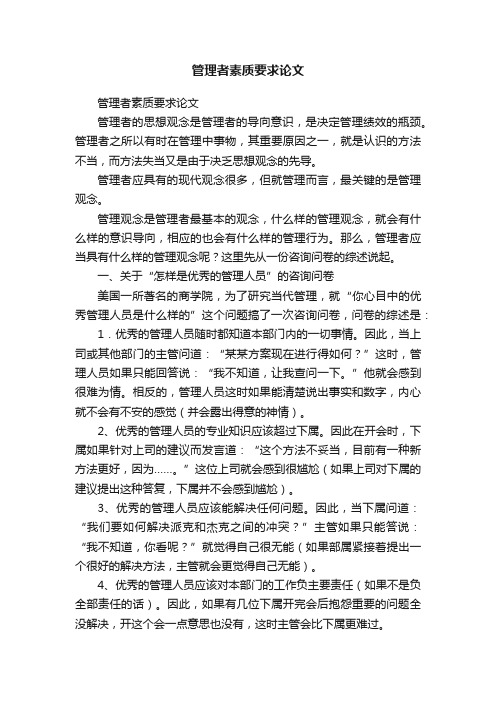 管理者素质要求论文

管理者素质要求论文

管理者的思想观念是管理者的导向意识，是决定管理绩效的瓶颈。管理者之所以有时在管理中事物，其重要原因之一，就是认识的方法不当，而方法失当又是由于决乏思想观念的先导。

管理者应具有的现代观念很多，但就管理而言，最关键的是管理观念。

管理观念是管理者最基本的观念，什么样的管理观念，就会有什么样的意识导向，相应的也会有什么样的管理行为。那么，管理者应当具有什么样的管理观念呢？这里先从一份咨询问卷的综述说起。

一、关于“怎样是优秀的管理人员”的咨询问卷

美国一所著名的商学院，为了研究当代管理，就“你心目中的优秀管理人员是什么样的”这个问题搞了一次咨询问卷，问卷的综述是：

1．优秀的管理人员随时都知道本部门内的一切事情。因此，当上司或其他部门的主管问道：“某某方案现在进行得如何？”这时，管理人员如果只能回答说：“我不知道，让我查问一下。”他就会感到很难为情。相反的，管理人员这时如果能清楚说出事实和数字，内心就不会有不安的感觉（并会露出得意的神情）。

2、优秀的管理人员的专业知识应该超过下属。因此在开会时，下属如果针对上司的建议而发言道：“这个方法不妥当，目前有一种新方法更好，因为……。”这位上司就会感到很尴尬（如果上司对下属的建议提出这种答复，下属并不会感到尴尬）。

3、优秀的管理人员应该能解决任何问题。因此，当下属问道：“我们要如何解决派克和杰克之间的冲突？”主管如果只能答说：“我不知道，你看呢？”就觉得自己很无能（如果部属紧接着提出一个很好的解决方法，主管就会更觉得自己无能）。

4、优秀的管理人员应该对本部门的工作负主要责任（如果不是负全部责任的话）。因此，如果有几位下属开完会后抱怨重要的问题全没解决，开这个会一点意思也没有，这时主管会比下属更难过。